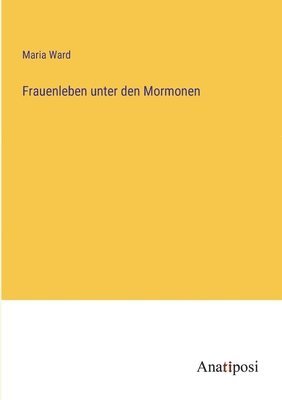 Maria Ward

Frauenleben unter den Mormonen

Anatiposi